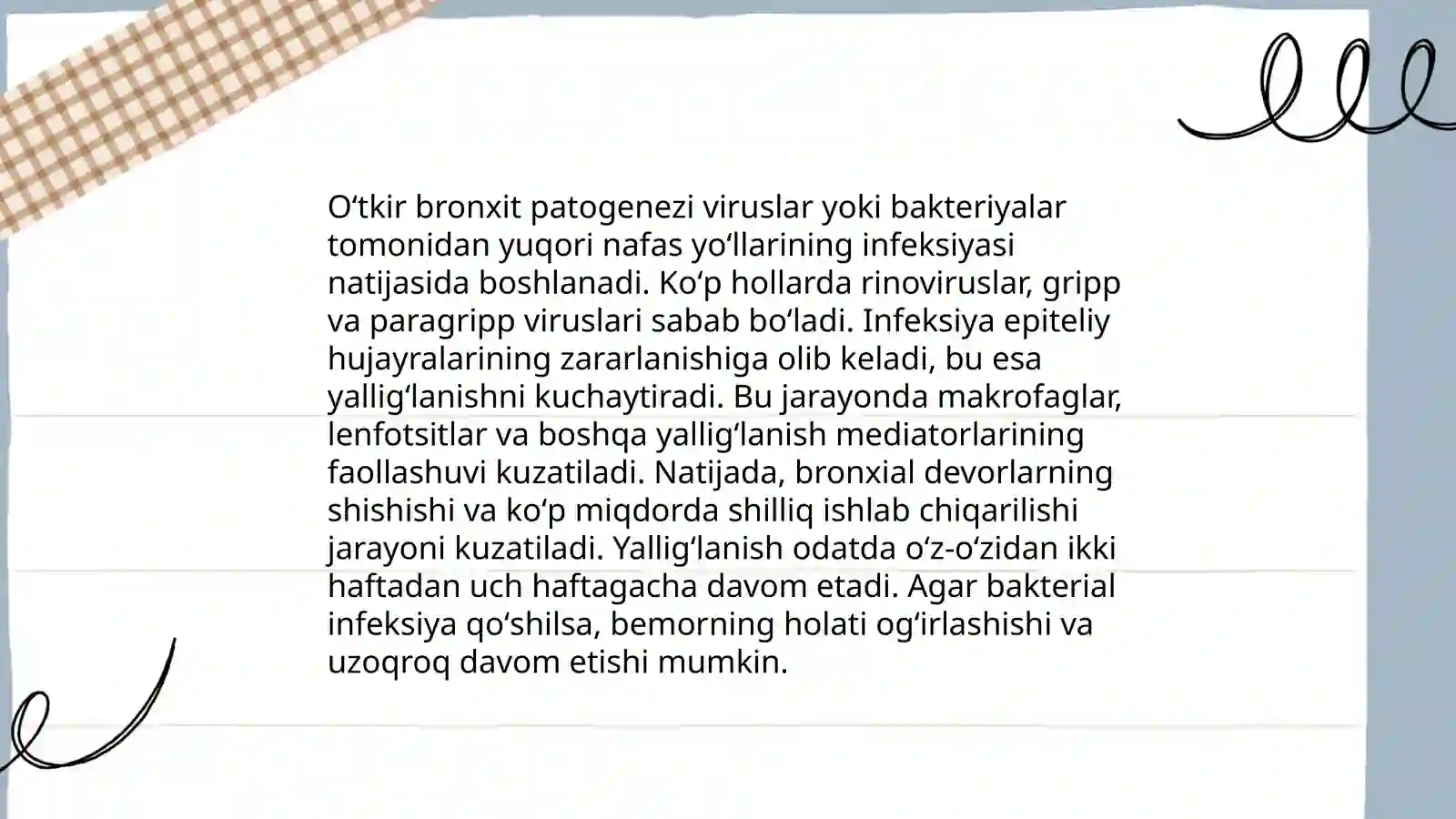 O‘tkir bronxit patogenezi viruslar yoki bakteriyalar tomonidan yuqori nafas yo‘llarining infeksiyasi natijasida boshlanadi. Ko‘p hollarda rinoviruslar, gripp va paragripp viruslari sabab bo‘ladi. Infeksiya epiteliy hujayralarining zararlanishiga olib keladi, bu esa yallig‘lanishni kuchaytiradi. Bu jarayonda makrofaglar, lenfotsitlar va boshqa yallig‘lanish mediatorlarining faollashuvi kuzatiladi. Natijada, bronxial devorlarning shishishi va ko‘p miqdorda shilliq ishlab chiqarilishi jarayoni kuzatiladi. Yallig‘lanish odatda o‘z-o‘zidan ikki haftadan uch haftagacha davom etadi. Agar bakterial infeksiya qo‘shilsa, bemorning holati og‘irlashishi va uzoqroq davom etishi mumkin.